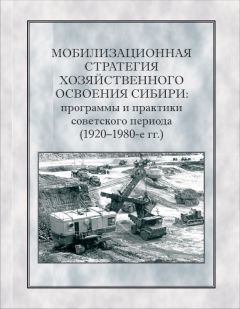 МОБИЛИЗАЦИОННАЯ СТРАТЕГИЯ ХОЗЯЙСТВЕННОГО ОСВОЕНИЯ СИБИРИ: программы и практики советского периода (1920–1980-е гг.)